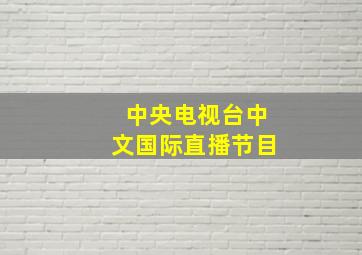 中央电视台中文国际直播节目